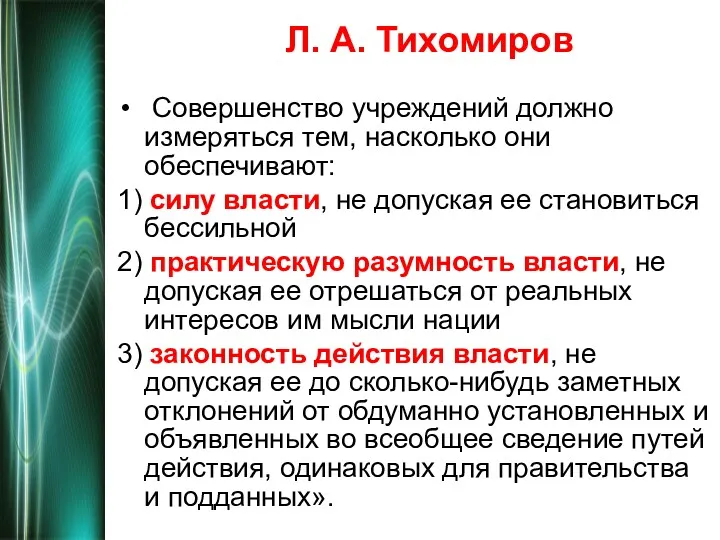 Л. А. Тихомиров

• Совершенство учреждений должно измеряться тем, насколько они обеспечивают:

1) силу власти, не допуская ее становиться бессильной

2) практическую разумность власти, не допуская ее отрешаться от реальных интересов им мысли нации

3) законность действия власти, не допуская ее до сколько-нибудь заметных отклонений от обдуманно установленных и объявленных во всеобщее сведение путей действия, одинаковых для правительства и подданных».